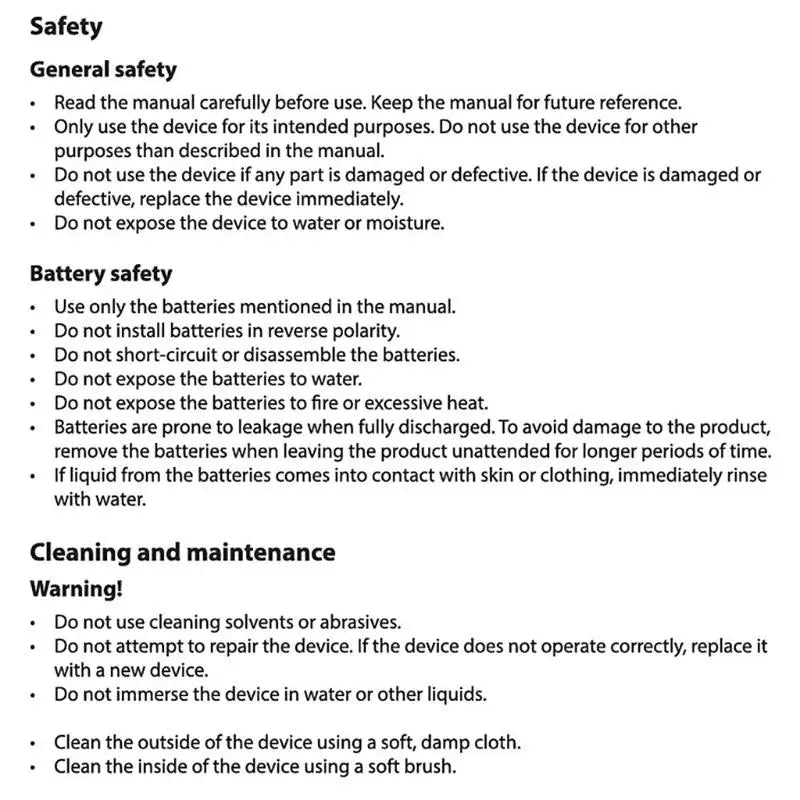 Safety

General safety

• Read the manual carefully before use. Keep the manual for future reference.
• Only use the device for its intended purposes. Do not use the device for other purposes than described in the manual.
• Do not use the device if any part is damaged or defective. If the device is damaged or defective, replace the device immediately.
• Do not expose the device to water or moisture.

Battery safety

• Use only the batteries mentioned in the manual.
• Do not install batteries in reverse polarity.
• Do not short-circuit or disassemble the batteries.
• Do not expose the batteries to water.
• Do not expose the batteries to fire or excessive heat.
• Batteries are prone to leakage when fully discharged. To avoid damage to the product, remove the batteries when leaving the product unattended for longer periods of time.
• If liquid from the batteries comes into contact with skin or clothing, immediately rinse with water.

Cleaning and maintenance

Warning!

• Do not use cleaning solvents or abrasives.
• Do not attempt to repair the device. If the device does not operate correctly, replace it with a new device.
• Do not immerse the device in water or other liquids.

• Clean the outside of the device using a soft, damp cloth.
• Clean the inside of the device using a soft brush.